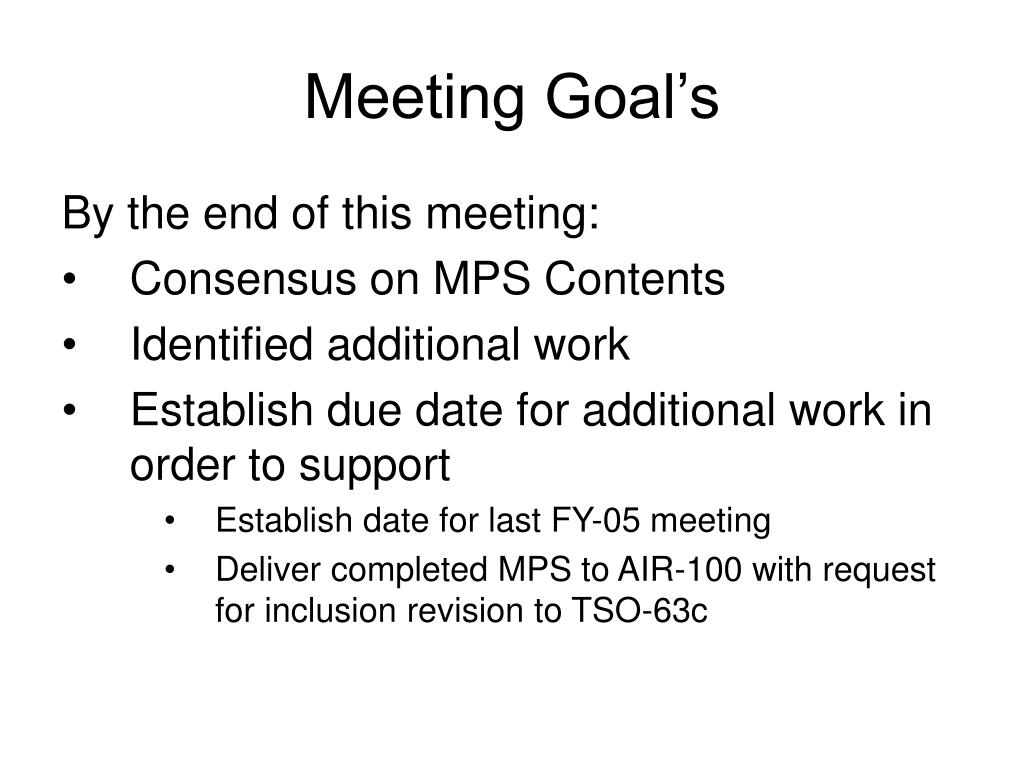 Meeting Goal’s

By the end of this meeting:

• Consensus on MPS Contents
• Identified additional work
• Establish due date for additional work in order to support
  • Establish date for last FY-05 meeting
  • Deliver completed MPS to AIR-100 with request for inclusion revision to TSO-63c